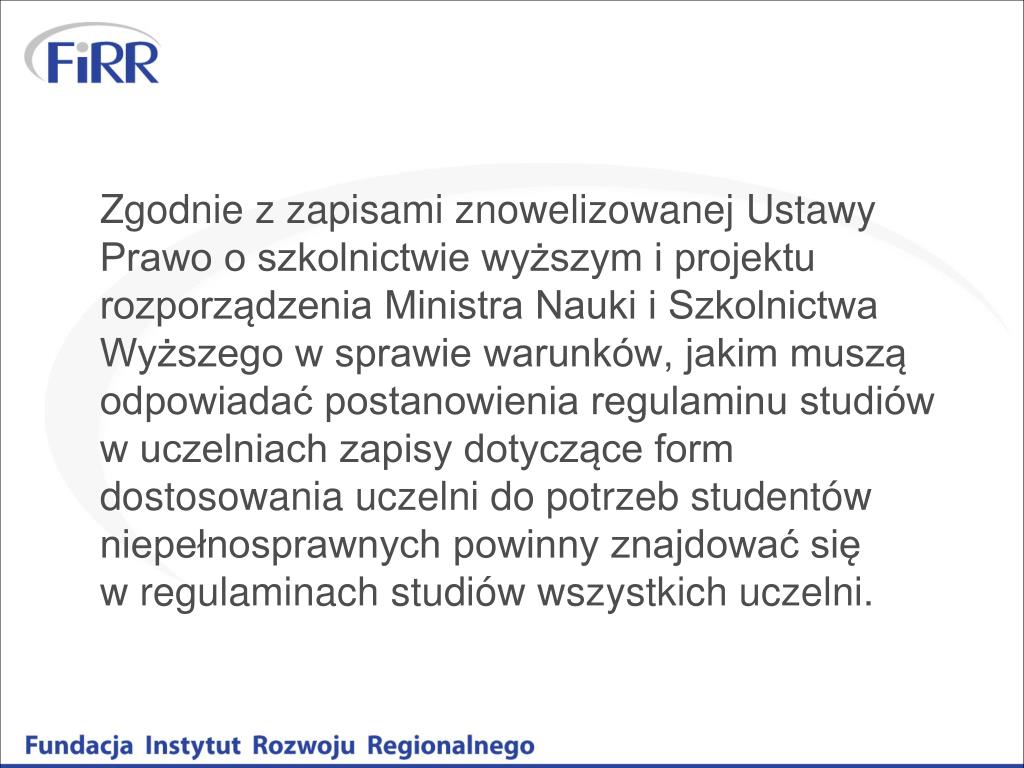 FiRR

Zgodnie z zapisami znowelizowanej Ustawy Prawo o szkolnictwie wyższym i projektu rozporządzenia Ministra Nauki i Szkolnictwa Wyższego w sprawie warunków, jakim muszą odpowiadać postanowienia regulaminu studiów w uczelniach zapisy dotyczące form dostosowania uczelni do potrzeb studentów niepełnosprawnych powinny znajdować się w regulaminach studiów wszystkich uczelni.

Fundacja Instytut Rozwoju Regionalnego